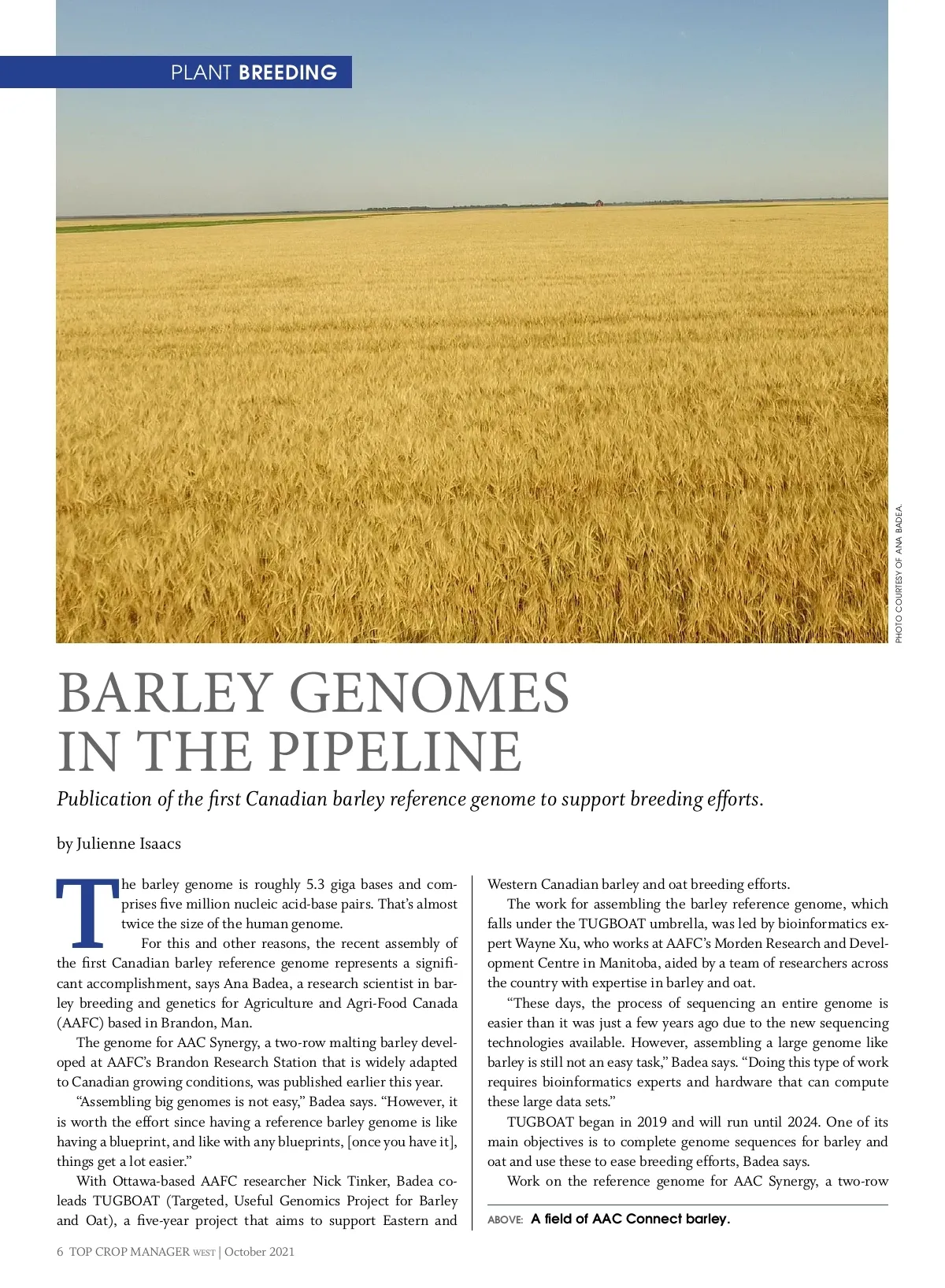 PLANT BREEDING

PHOTO COURTESY OF ANA BADEA.

BARLEY GENOMES IN THE PIPELINE

Publication of the first Canadian barley reference genome to support breeding efforts.

by Julienne Isaacs

The barley genome is roughly 5.3 giga bases and comprises five million nucleic acid-base pairs. That's almost twice the size of the human genome.

For this and other reasons, the recent assembly of the first Canadian barley reference genome represents a significant accomplishment, says Ana Badea, a research scientist in barley breeding and genetics for Agriculture and Agri-Food Canada (AAFC) based in Brandon, Man.

The genome for AAC Synergy, a two-row malting barley developed at AAFC's Brandon Research Station that is widely adapted to Canadian growing conditions, was published earlier this year.

"Assembling big genomes is not easy," Badea says. "However, it is worth the effort since having a reference barley genome is like having a blueprint, and like with any blueprints, [once you have it], things get a lot easier."

With Ottawa-based AAFC researcher Nick Tinker, Badea co-leads TUGBOAT (Targeted, Useful Genomics Project for Barley and Oat), a five-year project that aims to support Eastern and Western Canadian barley and oat breeding efforts.

The work for assembling the barley reference genome, which falls under the TUGBOAT umbrella, was led by bioinformatics expert Wayne Xu, who works at AAFC's Morden Research and Development Centre in Manitoba, aided by a team of researchers across the country with expertise in barley and oat.

"These days, the process of sequencing an entire genome is easier than it was just a few years ago due to the new sequencing technologies available. However, assembling a large genome like barley is still not an easy task," Badea says. "Doing this type of work requires bioinformatics experts and hardware that can compute these large data sets."

TUGBOAT began in 2019 and will run until 2024. One of its main objectives is to complete genome sequences for barley and oat and use these to ease breeding efforts, Badea says.

Work on the reference genome for AAC Synergy, a two-row

ABOVE: A field of AAC Connect barley.

6 TOP CROP MANAGER WEST | October 2021